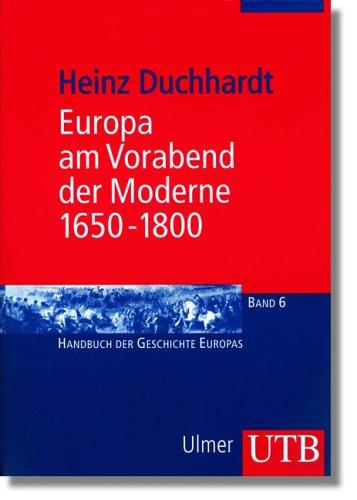 Heinz Duchhardt

Europa am Vorabend der Moderne 1650-1800

BAND 6

HANDBUCH DER GESCHICHTE EUROPAS

Ulmer UTB